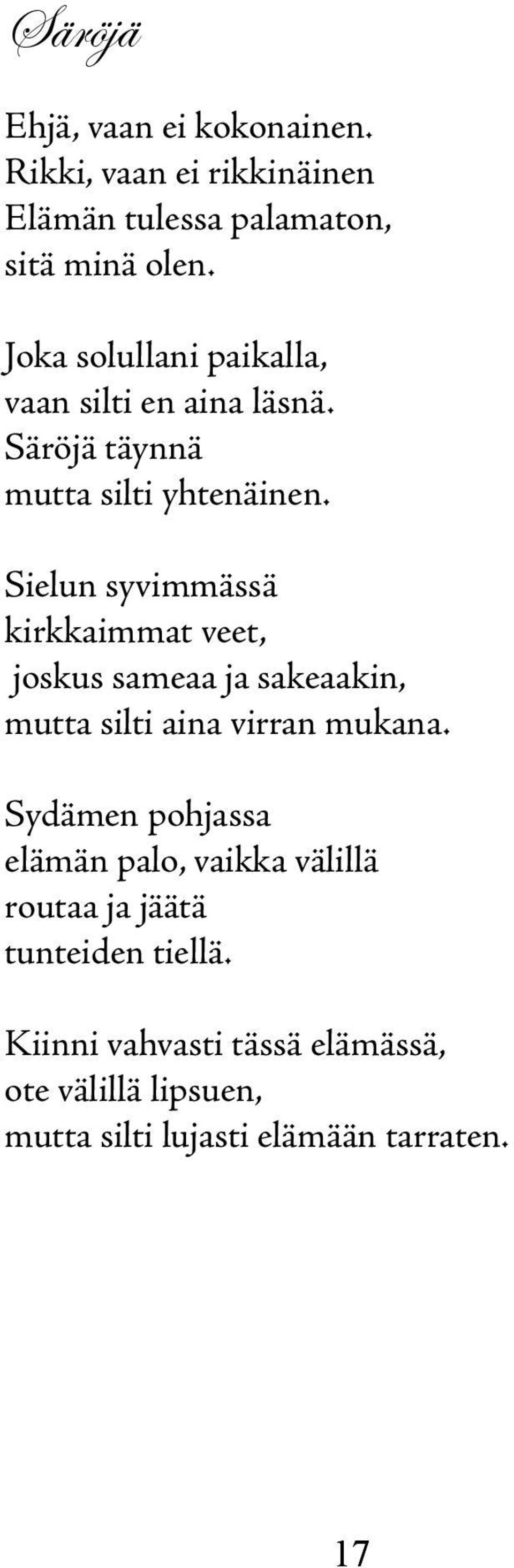 Säröjä

Ehjä, vaan ei kokonainen.
Rikki, vaan ei rikkinäinen
Elämän tulessa palamaton,
sitä minä olen.

Joka solullani paikalla,
vaan silti en aina läsnä.
Säröjä täynnä
mutta silti yhtenäinen.

Sielun syvimmässä
kirkkaimmat veet,
joskus sameaa ja sakeaakin,
mutta silti aina virran mukana.

Sydämen pohjassa
elämän palo, vaikka välillä
routaa ja jäätä
tunteiden tiellä.

Kiinni vahvasti tässä elämässä,
ote välillä lipsuen,
mutta silti lujasti elämään tarraten.

17